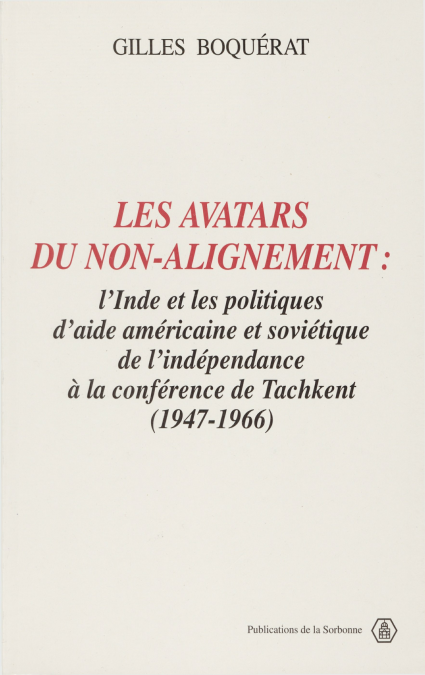 GILLES BOQUÉRAT

LES AVATARS
DU NON-ALIGNEMENT :

l'Inde et les politiques
d'aide américaine et soviétique
de l'indépendance
à la conférence de Tachkent
(1947-1966)

Publications de la Sorbonne